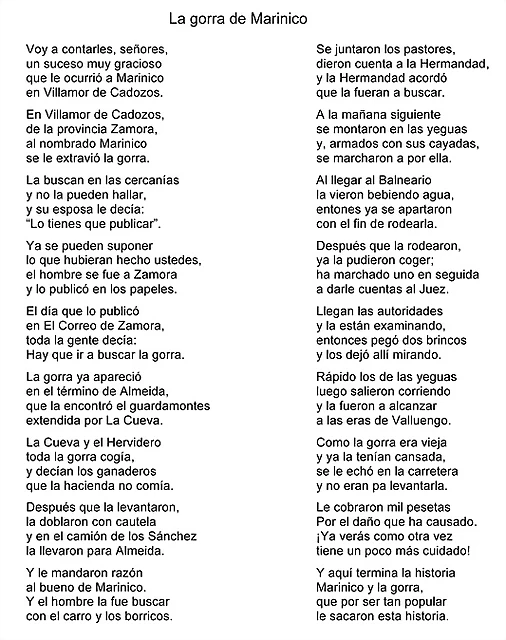 La gorra de Marinico

Voy a contarles, señores,
un suceso muy gracioso
que le ocurrió a Marinico
en Villamor de Cadozos.

En Villamor de Cadozos,
de la provincia Zamora,
al nombrado Marinico
se le extravió la gorra.

La buscan en las cercanías
y no la pueden hallar,
y su esposa le decía:
"Lo tienes que publicar".

Ya se pueden suponer
lo que hubieran hecho ustedes,
el hombre se fue a Zamora
y lo publicó en los papeles.

El día que lo publicó
en El Correo de Zamora,
toda la gente decía:
Hay que ir a buscar la gorra.

La gorra ya apareció
en el término de Almeida,
que la encontró el guardamontes
extendida por La Cueva.

La Cueva y el Hervidero
toda la gorra cogía,
y decían los ganaderos
que la hacienda no comía.

Después que la levantaron,
la doblaron con cautela
y en el camión de los Sánchez
la llevaron para Almeida.

Y le mandaron razón
al bueno de Marinico.
Y el hombre la fue buscar
con el carro y los borricos.

Se juntaron los pastores,
dieron cuenta a la Hermandad,
y la Hermandad acordó
que la fueran a buscar.

A la mañana siguiente
se montaron en las yeguas
y, armados con sus cayadas,
se marcharon a por ella.

Al llegar al Balneario
la vieron bebiendo agua,
entones ya se apartaron
con el fin de rodearla.

Después que la rodearon,
ya la pudieron coger;
ha marchado uno en seguida
a darle cuentas al Juez.

Llegan las autoridades
y la están examinando,
entonces pegó dos brincos
y los dejó allí mirando.

Rápido los de las yeguas
luego salieron corriendo
y la fueron a alcanzar
a las eras de Valluengo.

Como la gorra era vieja
y ya la tenían cansada,
se le echó en la carretera
y no eran pa levantarla.

Le cobraron mil pesetas
Por el daño que ha causado.
¡Ya verás como otra vez
tiene un poco más cuidado!

Y aquí termina la historia
Marinico y la gorra,
que por ser tan popular
le sacaron esta historia.